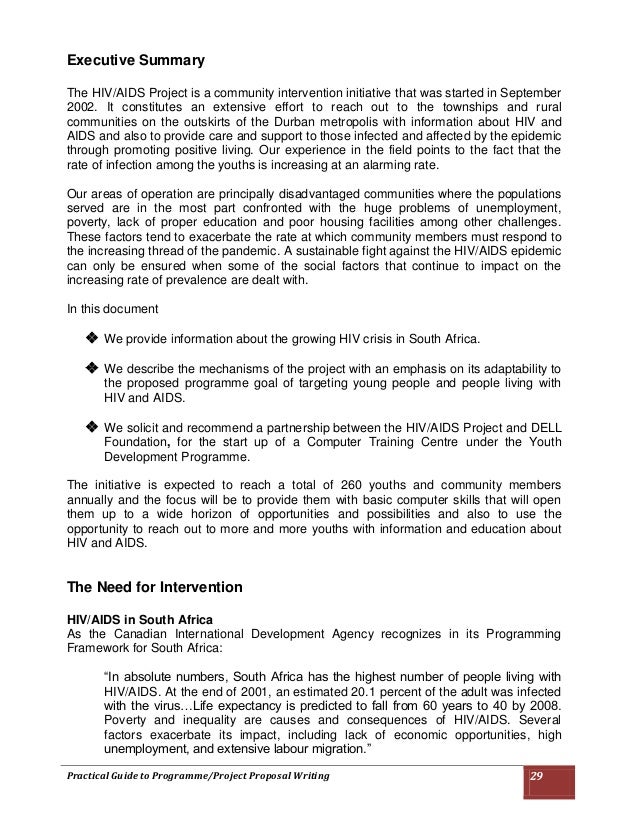 Executive Summary

The HIV/AIDS Project is a community intervention initiative that was started in September 2002. It constitutes an extensive effort to reach out to the townships and rural communities on the outskirts of the Durban metropolis with information about HIV and AIDS and also to provide care and support to those infected and affected by the epidemic through promoting positive living. Our experience in the field points to the fact that the rate of infection among the youths is increasing at an alarming rate.

Our areas of operation are principally disadvantaged communities where the populations served are in the most part confronted with the huge problems of unemployment, poverty, lack of proper education and poor housing facilities among other challenges. These factors tend to exacerbate the rate at which community members must respond to the increasing thread of the pandemic. A sustainable fight against the HIV/AIDS epidemic can only be ensured when some of the social factors that continue to impact on the increasing rate of prevalence are dealt with.

In this document

❖ We provide information about the growing HIV crisis in South Africa.

❖ We describe the mechanisms of the project with an emphasis on its adaptability to the proposed programme goal of targeting young people and people living with HIV and AIDS.

❖ We solicit and recommend a partnership between the HIV/AIDS Project and DELL Foundation, for the start up of a Computer Training Centre under the Youth Development Programme.

The initiative is expected to reach a total of 260 youths and community members annually and the focus will be to provide them with basic computer skills that will open them up to a wide horizon of opportunities and possibilities and also to use the opportunity to reach out to more and more youths with information and education about HIV and AIDS.

The Need for Intervention

HIV/AIDS in South Africa
As the Canadian International Development Agency recognizes in its Programming Framework for South Africa:

"In absolute numbers, South Africa has the highest number of people living with HIV/AIDS. At the end of 2001, an estimated 20.1 percent of the adult was infected with the virus…Life expectancy is predicted to fall from 60 years to 40 by 2008. Poverty and inequality are causes and consequences of HIV/AIDS. Several factors exacerbate its impact, including lack of economic opportunities, high unemployment, and extensive labour migration."

Practical Guide to Programme/Project Proposal Writing 29